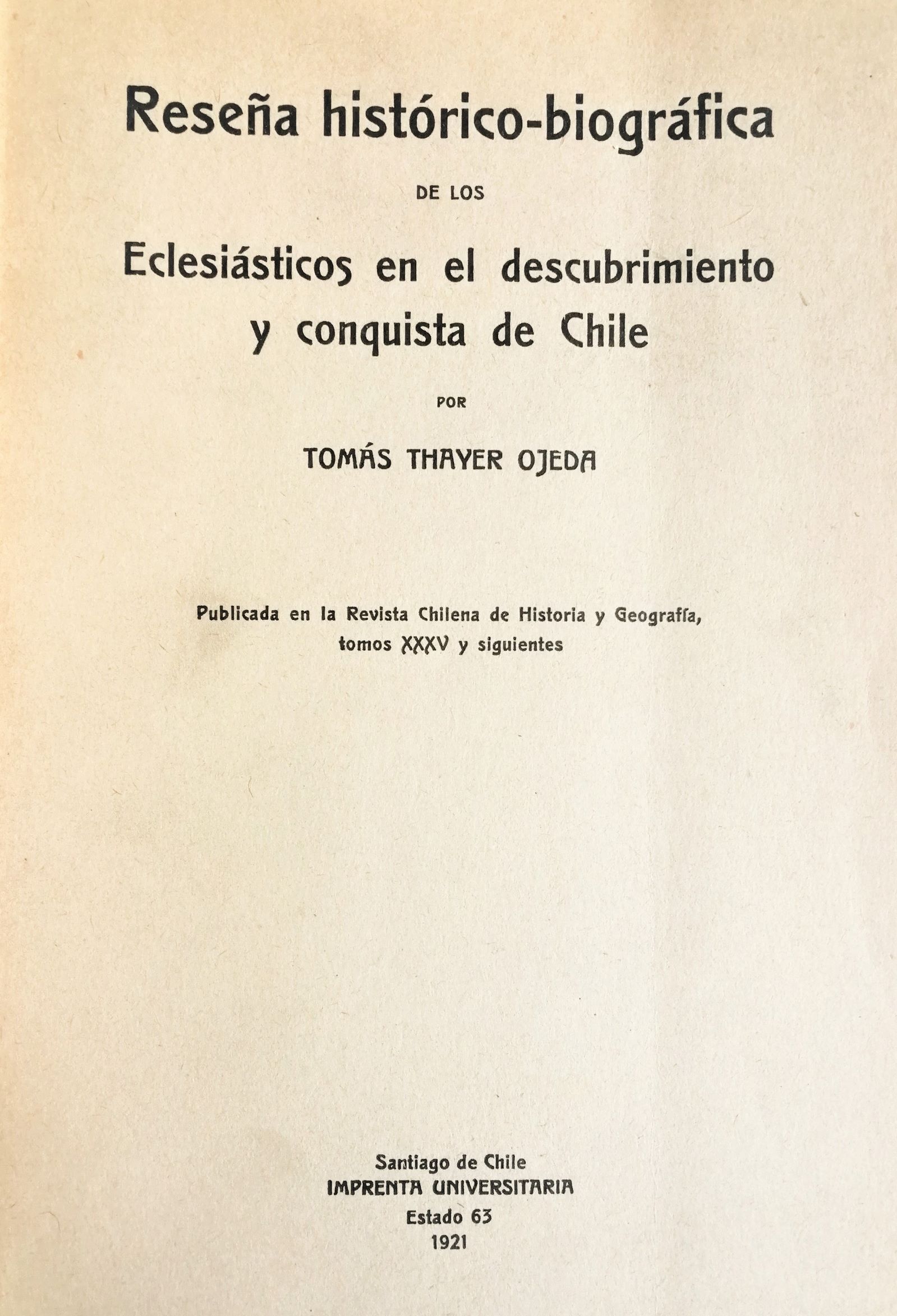 Reseña histórico-biográfica

DE LOS

Eclesiásticos en el descubrimiento y conquista de Chile

POR

TOMÁS THAYER OJEDA

Publicada en la Revista Chilena de Historia y Geografía, tomos XXXV y siguientes

Santiago de Chile
IMPRENTA UNIVERSITARIA
Estado 63
1921